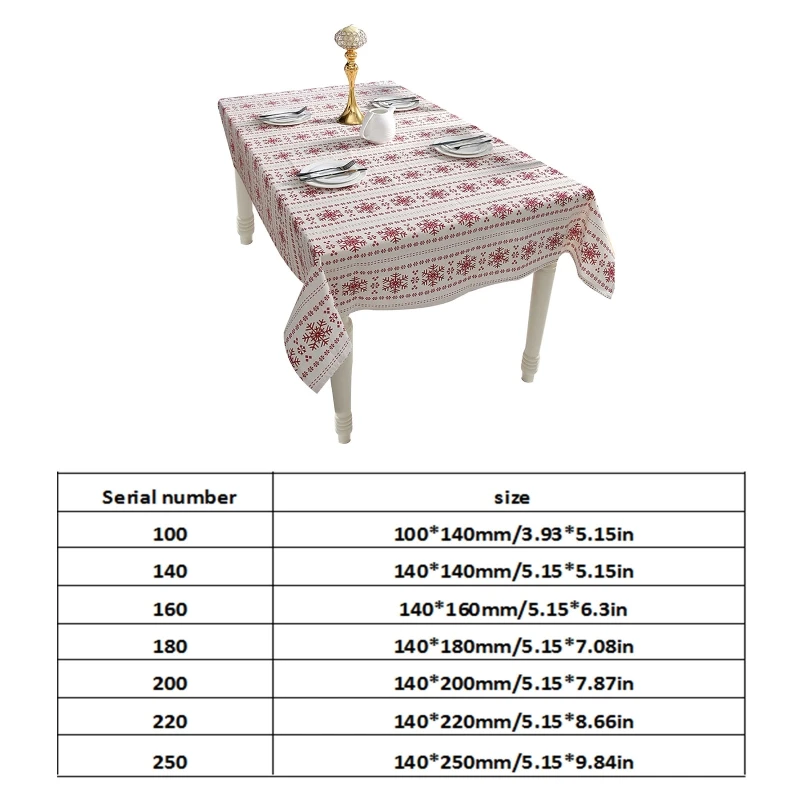 | Serial number | size |
|---|---|
| 100 | 100*140mm/3.93*5.15in |
| 140 | 140*140mm/5.15*5.15in |
| 160 | 140*160mm/5.15*6.3in |
| 180 | 140*180mm/5.15*7.08in |
| 200 | 140*200mm/5.15*7.87in |
| 220 | 140*220mm/5.15*8.66in |
| 250 | 140*250mm/5.15*9.84in |